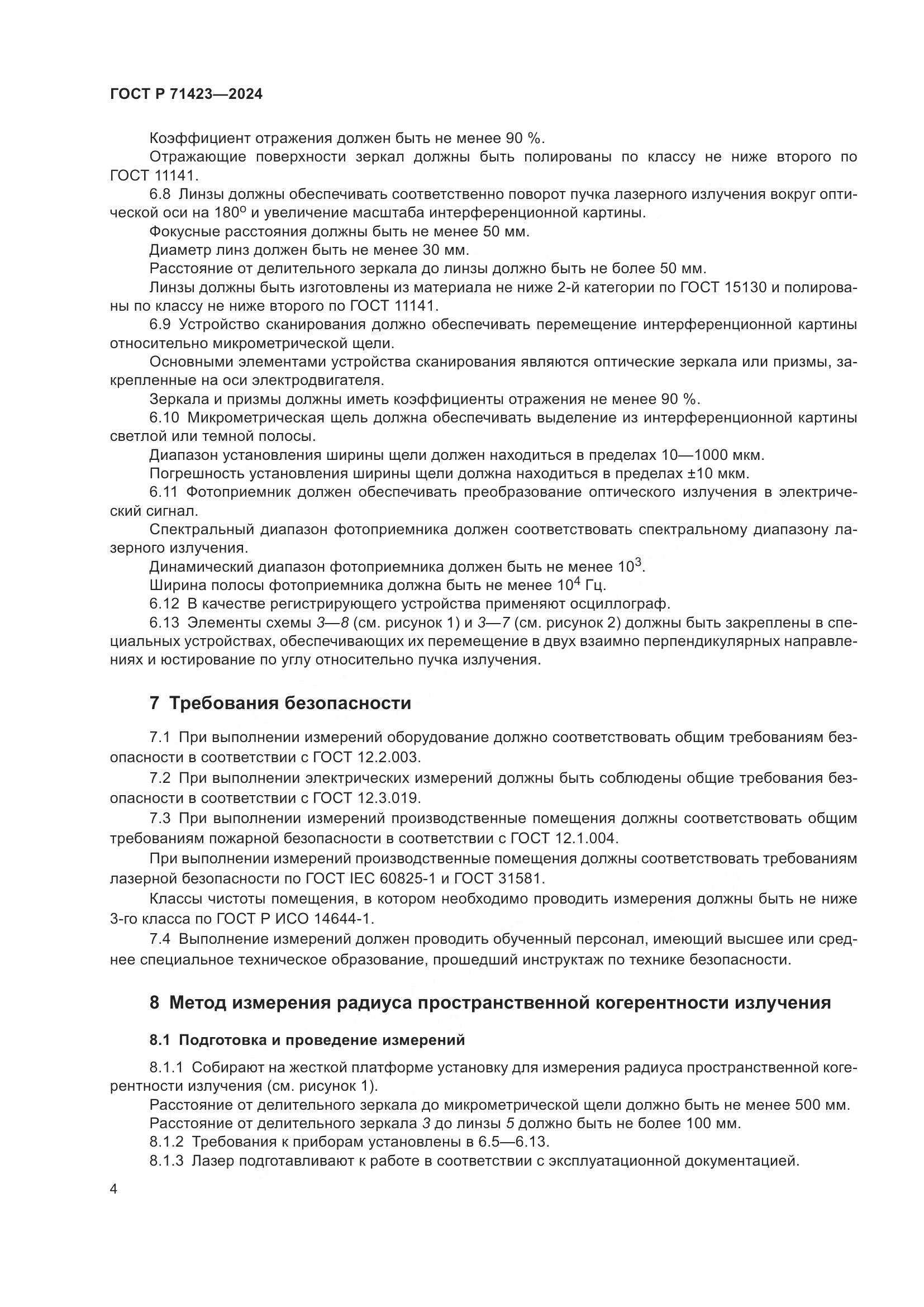 ГОСТ Р 71423—2024

Коэффициент отражения должен быть не менее 90 %.

Отражающие поверхности зеркал должны быть полированы по классу не ниже второго по ГОСТ 11141.

6.8 Линзы должны обеспечивать соответственно поворот пучка лазерного излучения вокруг оптической оси на $180^o$ и увеличение масштаба интерференционной картины.

Фокусные расстояния должны быть не менее 50 мм.

Диаметр линз должен быть не менее 30 мм.

Расстояние от делительного зеркала до линзы должно быть не более 50 мм.

Линзы должны быть изготовлены из материала не ниже 2-й категории по ГОСТ 15130 и полированы по классу не ниже второго по ГОСТ 11141.

6.9 Устройство сканирования должно обеспечивать перемещение интерференционной картины относительно микрометрической щели.

Основными элементами устройства сканирования являются оптические зеркала или призмы, закрепленные на оси электродвигателя.

Зеркала и призмы должны иметь коэффициенты отражения не менее 90 %.

6.10 Микрометрическая щель должна обеспечивать выделение из интерференционной картины светлой или темной полосы.

Диапазон установления ширины щели должен находиться в пределах 10—1000 мкм.

Погрешность установления ширины щели должна находиться в пределах ±10 мкм.

6.11 Фотоприемник должен обеспечивать преобразование оптического излучения в электрический сигнал.

Спектральный диапазон фотоприемника должен соответствовать спектральному диапазону лазерного излучения.

Динамический диапазон фотоприемника должен быть не менее $10^3$.

Ширина полосы фотоприемника должна быть не менее $10^4$ Гц.

6.12 В качестве регистрирующего устройства применяют осциллограф.

6.13 Элементы схемы 3—8 (см. рисунок 1) и 3—7 (см. рисунок 2) должны быть закреплены в специальных устройствах, обеспечивающих их перемещение в двух взаимно перпендикулярных направлениях и юстирование по углу относительно пучка излучения.

7 Требования безопасности

7.1 При выполнении измерений оборудование должно соответствовать общим требованиям безопасности в соответствии с ГОСТ 12.2.003.

7.2 При выполнении электрических измерений должны быть соблюдены общие требования безопасности в соответствии с ГОСТ 12.3.019.

7.3 При выполнении измерений производственные помещения должны соответствовать общим требованиям пожарной безопасности в соответствии с ГОСТ 12.1.004.

При выполнении измерений производственные помещения должны соответствовать требованиям лазерной безопасности по ГОСТ IEC 60825-1 и ГОСТ 31581.

Классы чистоты помещения, в котором необходимо проводить измерения должны быть не ниже 3-го класса по ГОСТ Р ИСО 14644-1.

7.4 Выполнение измерений должен проводить обученный персонал, имеющий высшее или среднее специальное техническое образование, прошедший инструктаж по технике безопасности.

8 Метод измерения радиуса пространственной когерентности излучения

8.1 Подготовка и проведение измерений

8.1.1 Собирают на жесткой платформе установку для измерения радиуса пространственной когерентности излучения (см. рисунок 1).

Расстояние от делительного зеркала до микрометрической щели должно быть не менее 500 мм.

Расстояние от делительного зеркала 3 до линзы 5 должно быть не более 100 мм.

8.1.2 Требования к приборам установлены в 6.5—6.13.

8.1.3 Лазер подготавливают к работе в соответствии с эксплуатационной документацией.

4